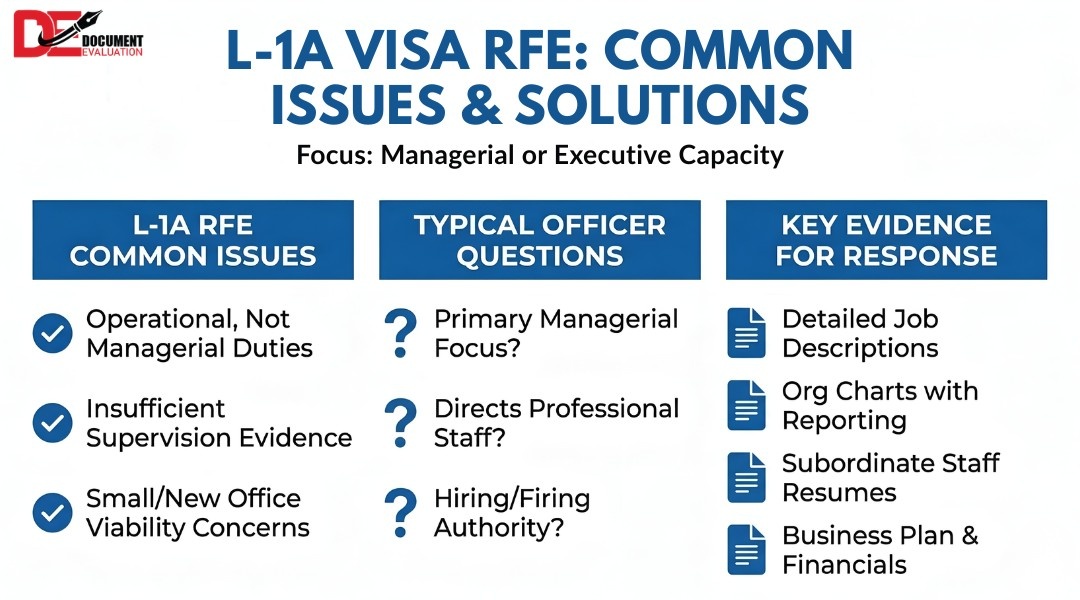 DE DOCUMENT EVALUATION

L-1A VISA RFE: COMMON ISSUES & SOLUTIONS

Focus: Managerial or Executive Capacity

L-1A RFE COMMON ISSUES

Operational, Not Managerial Duties

Insufficient Supervision Evidence

Small/New Office Viability Concerns

TYPICAL OFFICER QUESTIONS

Primary Managerial Focus?

Directs Professional Staff?

Hiring/Firing Authority?

KEY EVIDENCE FOR RESPONSE

Detailed Job Descriptions

Org Charts with Reporting

Subordinate Staff Resumes

Business Plan & Financials